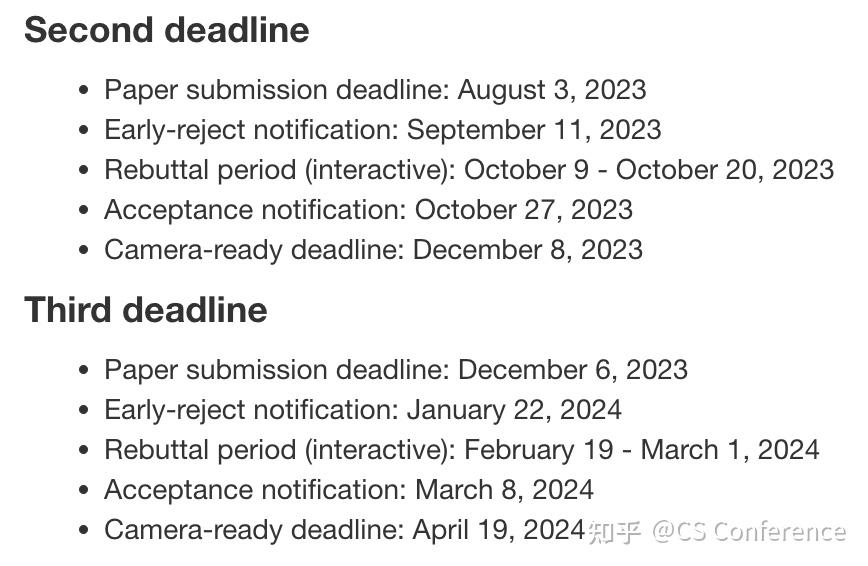 Second deadline

- Paper submission deadline: August 3, 2023
- Early-reject notification: September 11, 2023
- Rebuttal period (interactive): October 9 - October 20, 2023
- Acceptance notification: October 27, 2023
- Camera-ready deadline: December 8, 2023

Third deadline

- Paper submission deadline: December 6, 2023
- Early-reject notification: January 22, 2024
- Rebuttal period (interactive): February 19 - March 1, 2024
- Acceptance notification: March 8, 2024
- Camera-ready deadline: April 19, 2024

知乎 @CS Conference